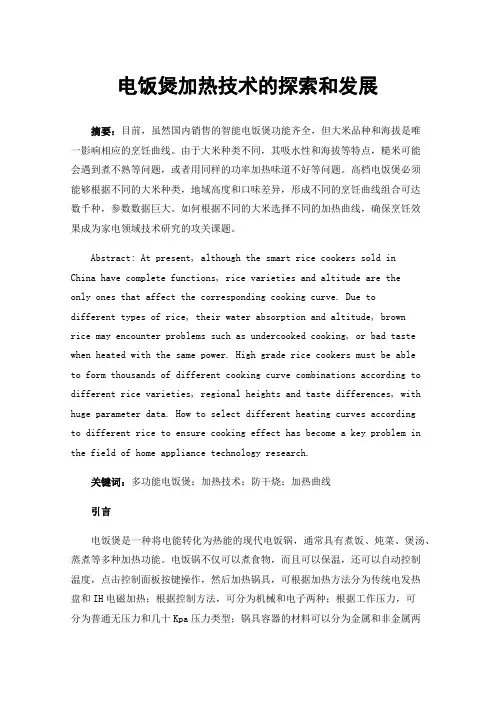 电饭煲加热技术的探索和发展

摘要：目前，虽然国内销售的智能电饭煲功能齐全，但大米品种和海拔是唯一影响相应的烹饪曲线。由于大米种类不同，其吸水性和海拔等特点，糙米可能会遇到煮不熟等问题，或者用同样的功率加热味道不好等问题。高档电饭煲必须能够根据不同的大米种类，地域高度和口味差异，形成不同的烹饪曲线组合可达数千种，参数数据巨大。如何根据不同的大米选择不同的加热曲线，确保烹饪效果成为家电领域技术研究的攻关课题。

Abstract: At present, although the smart rice cookers sold in China have complete functions, rice varieties and altitude are the only ones that affect the corresponding cooking curve. Due to different types of rice, their water absorption and altitude, brown rice may encounter problems such as undercooked cooking, or bad taste when heated with the same power. High grade rice cookers must be able to form thousands of different cooking curve combinations according to different rice varieties, regional heights and taste differences, with huge parameter data. How to select different heating curves according to different rice to ensure cooking effect has become a key problem in the field of home appliance technology research.

关键词：多功能电饭煲；加热技术；防干烧；加热曲线

引言

电饭煲是一种将电能转化为热能的现代电饭锅，通常具有煮饭、炖菜、煲汤、蒸煮等多种加热功能。电饭锅不仅可以煮食物，而且可以保温，还可以自动控制温度，点击控制面板按键操作，然后加热锅具，可根据加热方法分为传统电发热盘和IH电磁加热；根据控制方法，可分为机械和电子两种；根据工作压力，可分为普通无压力和几十Kpa压力类型；锅具容器的材料可以分为金属和非金属两